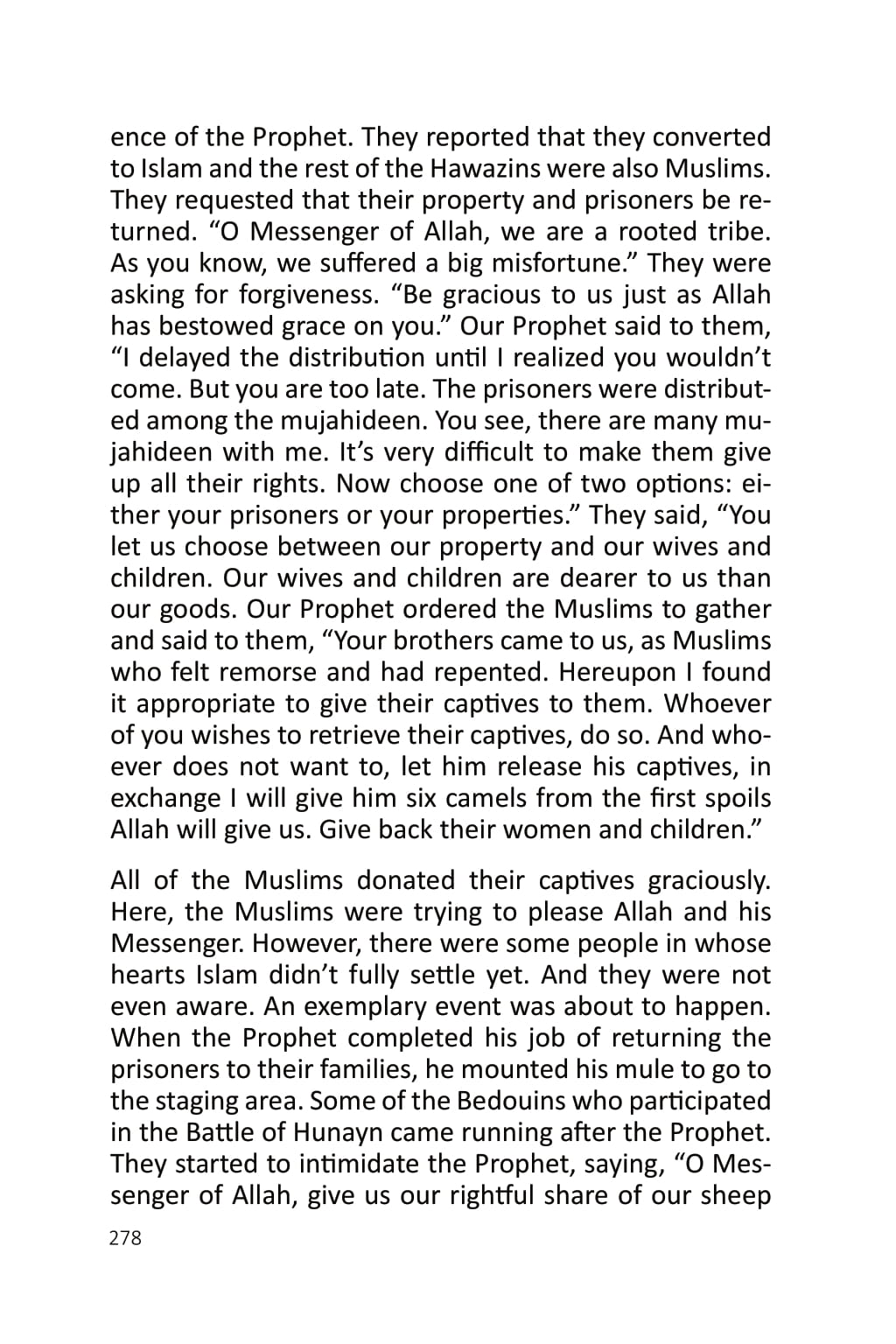 ence of the Prophet. They reported that they converted to Islam and the rest of the Hawazins were also Muslims. They requested that their property and prisoners be returned. “O Messenger of Allah, we are a rooted tribe. As you know, we suffered a big misfortune.” They were asking for forgiveness. “Be gracious to us just as Allah has bestowed grace on you.” Our Prophet said to them, “I delayed the distribution until I realized you wouldn’t come. But you are too late. The prisoners were distributed among the mujahideen. You see, there are many mujahideen with me. It’s very difficult to make them give up all their rights. Now choose one of two options: either your prisoners or your properties.” They said, “You let us choose between our property and our wives and children. Our wives and children are dearer to us than our goods. Our Prophet ordered the Muslims to gather and said to them, “Your brothers came to us, as Muslims who felt remorse and had repented. Hereupon I found it appropriate to give their captives to them. Whoever of you wishes to retrieve their captives, do so. And whoever does not want to, let him release his captives, in exchange I will give him six camels from the first spoils Allah will give us. Give back their women and children.”

All of the Muslims donated their captives graciously. Here, the Muslims were trying to please Allah and his Messenger. However, there were some people in whose hearts Islam didn’t fully settle yet. And they were not even aware. An exemplary event was about to happen. When the Prophet completed his job of returning the prisoners to their families, he mounted his mule to go to the staging area. Some of the Bedouins who participated in the Battle of Hunayn came running after the Prophet. They started to intimidate the Prophet, saying, “O Messenger of Allah, give us our rightful share of our sheep

278